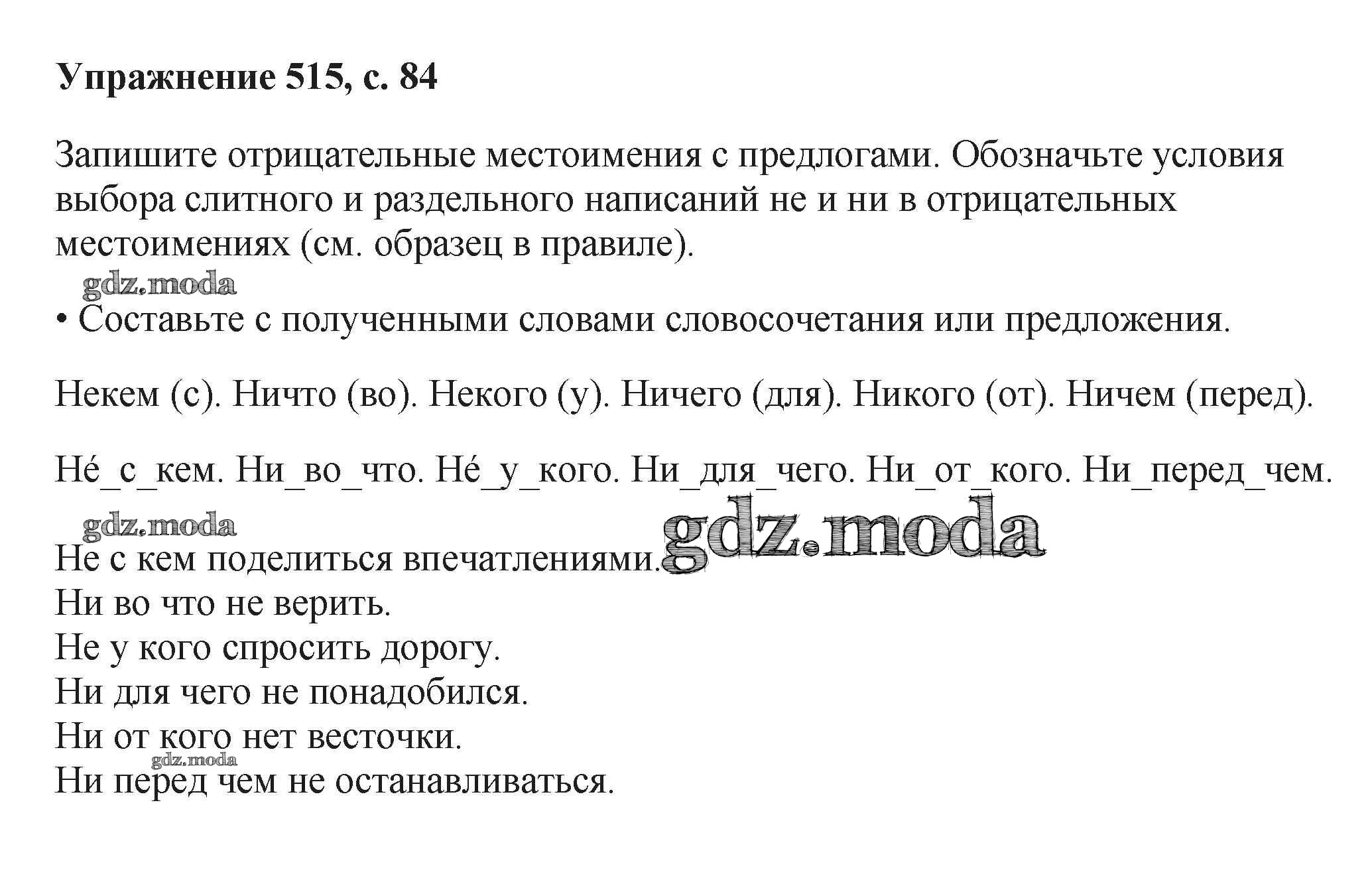 Упражнение 515, с. 84

Запишите отрицательные местоимения с предлогами. Обозначьте условия выбора слитного и раздельного написаний не и ни в отрицательных местоимениях (см. образец в правиле).

gdz.moda

• Составьте с полученными словами словосочетания или предложения.

Некем (с). Ничто (во). Некого (у). Ничего (для). Никого (от). Ничем (перед).

Не́_с_кем. Ни_во_что. Не́_у_кого. Ни_для_чего. Ни_от_кого. Ни_перед_чем.

gdz.moda

gdz.moda

Не с кем поделиться впечатлениями.
Ни во что не верить.
Не у кого спросить дорогу.
Ни для чего не понадобился.
Ни от кого нет весточки.
gdz.moda
Ни перед чем не останавливаться.